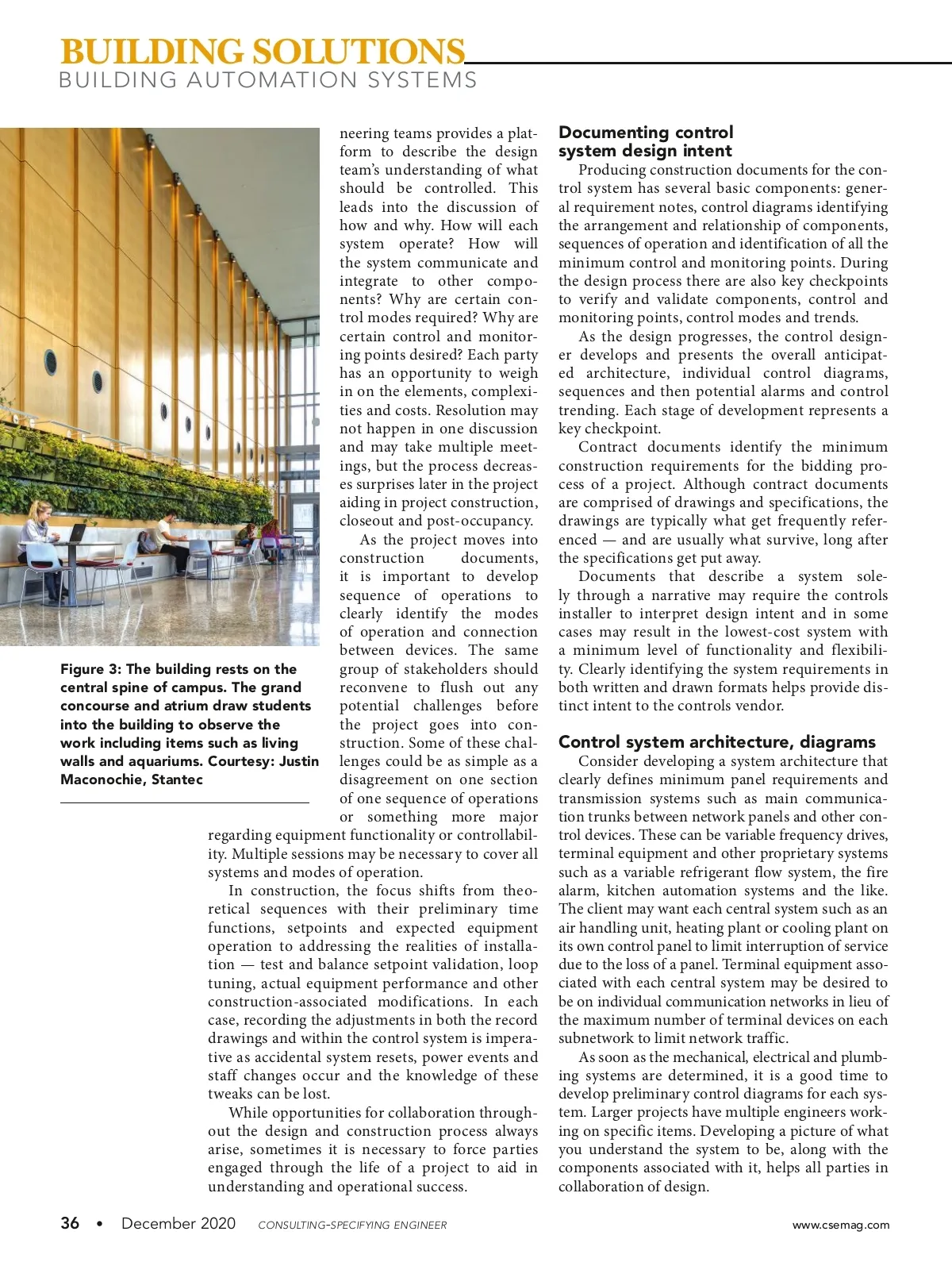 BUILDING SOLUTIONS
BUILDING AUTOMATION SYSTEMS

Figure 3: The building rests on the central spine of campus. The grand concourse and atrium draw students into the building to observe the work including items such as living walls and aquariums. Courtesy: Justin Maconochie, Stantec

neering teams provides a platform to describe the design team's understanding of what should be controlled. This leads into the discussion of how and why. How will each system operate? How will the system communicate and integrate to other components? Why are certain control modes required? Why are certain control and monitoring points desired? Each party has an opportunity to weigh in on the elements, complexities and costs. Resolution may not happen in one discussion and may take multiple meetings, but the process decreases surprises later in the project aiding in project construction, closeout and post-occupancy.

As the project moves into construction documents, it is important to develop sequence of operations to clearly identify the modes of operation and connection between devices. The same group of stakeholders should reconvene to flush out any potential challenges before the project goes into construction. Some of these challenges could be as simple as a disagreement on one section of one sequence of operations or something more major regarding equipment functionality or controllability. Multiple sessions may be necessary to cover all systems and modes of operation.

In construction, the focus shifts from theoretical sequences with their preliminary time functions, setpoints and expected equipment operation to addressing the realities of installation — test and balance setpoint validation, loop tuning, actual equipment performance and other construction-associated modifications. In each case, recording the adjustments in both the record drawings and within the control system is imperative as accidental system resets, power events and staff changes occur and the knowledge of these tweaks can be lost.

While opportunities for collaboration throughout the design and construction process always arise, sometimes it is necessary to force parties engaged through the life of a project to aid in understanding and operational success.

Documenting control system design intent

Producing construction documents for the control system has several basic components: general requirement notes, control diagrams identifying the arrangement and relationship of components, sequences of operation and identification of all the minimum control and monitoring points. During the design process there are also key checkpoints to verify and validate components, control and monitoring points, control modes and trends.

As the design progresses, the control designer develops and presents the overall anticipated architecture, individual control diagrams, sequences and then potential alarms and control trending. Each stage of development represents a key checkpoint.

Contract documents identify the minimum construction requirements for the bidding process of a project. Although contract documents are comprised of drawings and specifications, the drawings are typically what get frequently referenced — and are usually what survive, long after the specifications get put away.

Documents that describe a system solely through a narrative may require the controls installer to interpret design intent and in some cases may result in the lowest-cost system with a minimum level of functionality and flexibility. Clearly identifying the system requirements in both written and drawn formats helps provide distinct intent to the controls vendor.

Control system architecture, diagrams

Consider developing a system architecture that clearly defines minimum panel requirements and transmission systems such as main communication trunks between network panels and other control devices. These can be variable frequency drives, terminal equipment and other proprietary systems such as a variable refrigerant flow system, the fire alarm, kitchen automation systems and the like. The client may want each central system such as an air handling unit, heating plant or cooling plant on its own control panel to limit interruption of service due to the loss of a panel. Terminal equipment associated with each central system may be desired to be on individual communication networks in lieu of the maximum number of terminal devices on each subnetwork to limit network traffic.

As soon as the mechanical, electrical and plumbing systems are determined, it is a good time to develop preliminary control diagrams for each system. Larger projects have multiple engineers working on specific items. Developing a picture of what you understand the system to be, along with the components associated with it, helps all parties in collaboration of design.

36 • December 2020 CONSULTING-SPECIFYING ENGINEER www.csemag.com